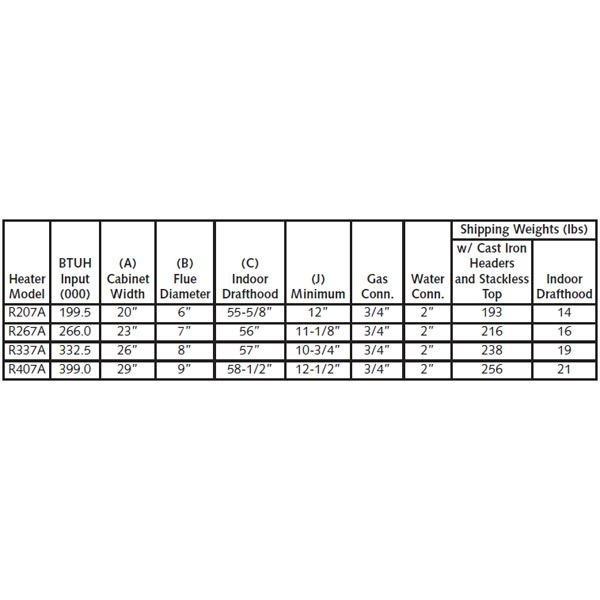 | Heater Model | BTUH Input (000) | (A) Cabinet Width | (B) Flue Diameter | (C) Indoor Drafthood | (J) Minimum | Gas Conn. | Water Conn. | Shipping Weights (lbs) w/ Cast Iron Headers and Stackless Top | Shipping Weights (lbs) Indoor Drafthood |
|---|---|---|---|---|---|---|---|---|---|
| R207A | 199.5 | 20" | 6" | 55-5/8" | 12" | 3/4" | 2" | 193 | 14 |
| R267A | 266.0 | 23" | 7" | 56" | 11-1/8" | 3/4" | 2" | 216 | 16 |
| R337A | 332.5 | 26" | 8" | 57" | 10-3/4" | 3/4" | 2" | 238 | 19 |
| R407A | 399.0 | 29" | 9" | 58-1/2" | 12-1/2" | 3/4" | 2" | 256 | 21 |